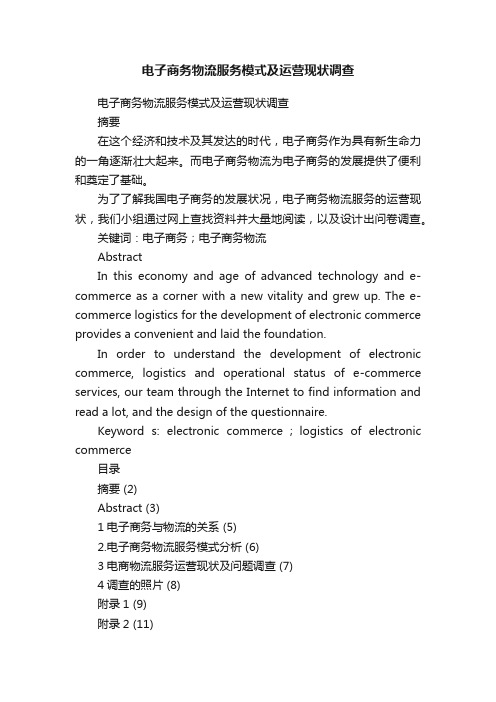 电子商务物流服务模式及运营现状调查

电子商务物流服务模式及运营现状调查

摘要

在这个经济和技术及其发达的时代，电子商务作为具有新生命力的一角逐渐壮大起来。而电子商务物流为电子商务的发展提供了便利和奠定了基础。

为了了解我国电子商务的发展状况，电子商务物流服务的运营现状，我们小组通过网上查找资料并大量地阅读，以及设计出问卷调查。

关键词：电子商务；电子商务物流

Abstract

In this economy and age of advanced technology and e-commerce as a corner with a new vitality and grew up. The e-commerce logistics for the development of electronic commerce provides a convenient and laid the foundation.

In order to understand the development of electronic commerce, logistics and operational status of e-commerce services, our team through the Internet to find information and read a lot, and the design of the questionnaire.

Keyword s: electronic commerce ; logistics of electronic commerce

目录

摘要 (2)

Abstract (3)

1 电子商务与物流的关系 (5)

2.电子商务物流服务模式分析 (6)

3 电商物流服务运营现状及问题调查 (7)

4 调查的照片 (8)

附录 1 (9)

附录 2 (11)